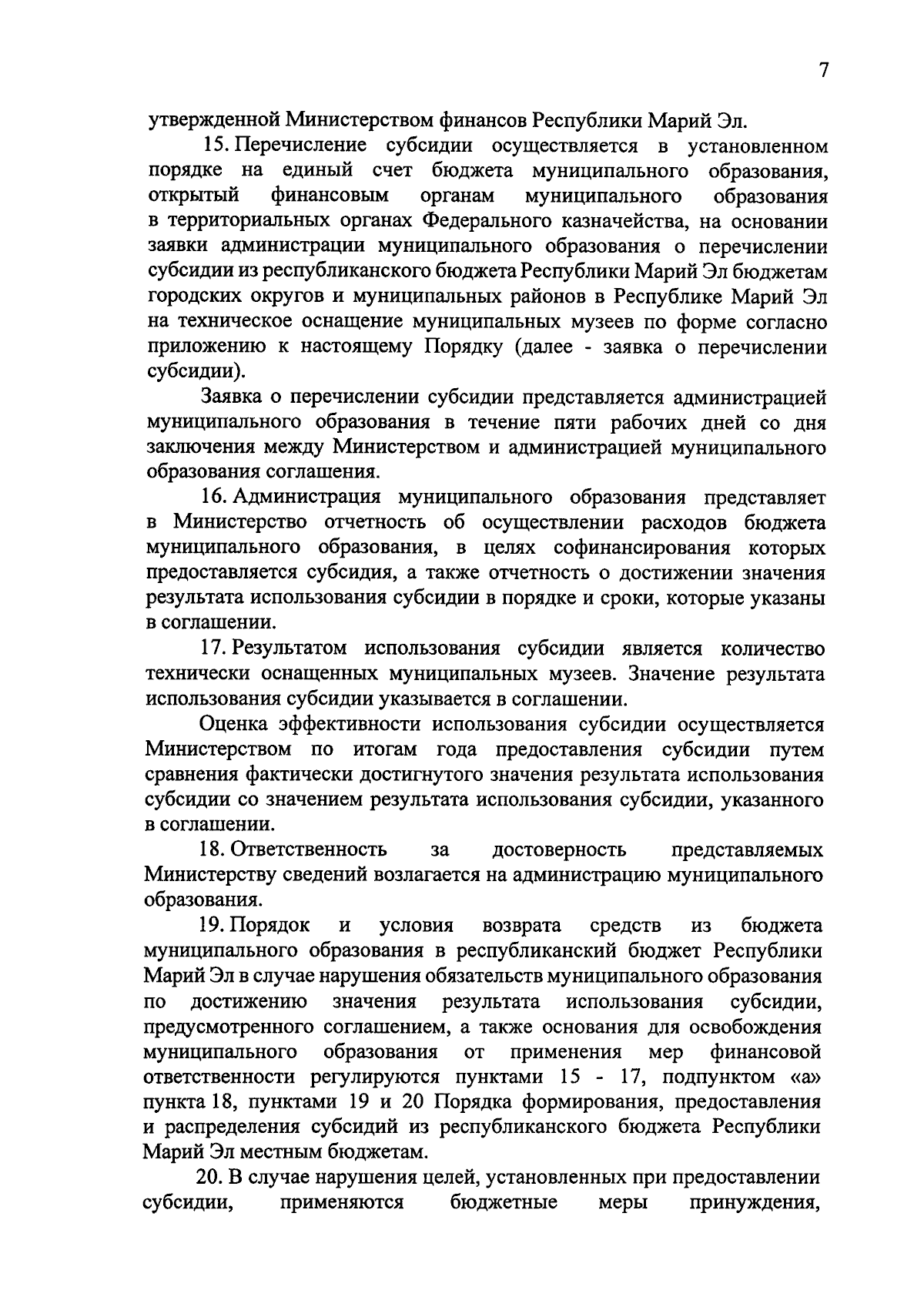 7

утвержденной Министерством финансов Республики Марий Эл.

15. Перечисление субсидии осуществляется в установленном порядке на единый счет бюджета муниципального образования, открытый финансовым органам муниципального образования в территориальных органах Федерального казначейства, на основании заявки администрации муниципального образования о перечислении субсидии из республиканского бюджета Республики Марий Эл бюджетам городских округов и муниципальных районов в Республике Марий Эл на техническое оснащение муниципальных музеев по форме согласно приложению к настоящему Порядку (далее - заявка о перечислении субсидии).

Заявка о перечислении субсидии представляется администрацией муниципального образования в течение пяти рабочих дней со дня заключения между Министерством и администрацией муниципального образования соглашения.

16. Администрация муниципального образования представляет в Министерство отчетность об осуществлении расходов бюджета муниципального образования, в целях софинансирования которых предоставляется субсидия, а также отчетность о достижении значения результата использования субсидии в порядке и сроки, которые указаны в соглашении.

17. Результатом использования субсидии является количество технически оснащенных муниципальных музеев. Значение результата использования субсидии указывается в соглашении.

Оценка эффективности использования субсидии осуществляется Министерством по итогам года предоставления субсидии путем сравнения фактически достигнутого значения результата использования субсидии со значением результата использования субсидии, указанного в соглашении.

18. Ответственность за достоверность представляемых Министерству сведений возлагается на администрацию муниципального образования.

19. Порядок и условия возврата средств из бюджета муниципального образования в республиканский бюджет Республики Марий Эл в случае нарушения обязательств муниципального образования по достижению значения результата использования субсидии, предусмотренного соглашением, а также основания для освобождения муниципального образования от применения мер финансовой ответственности регулируются пунктами 15 - 17, подпунктом «а» пункта 18, пунктами 19 и 20 Порядка формирования, предоставления и распределения субсидий из республиканского бюджета Республики Марий Эл местным бюджетам.

20. В случае нарушения целей, установленных при предоставлении субсидии, применяются бюджетные меры принуждения,